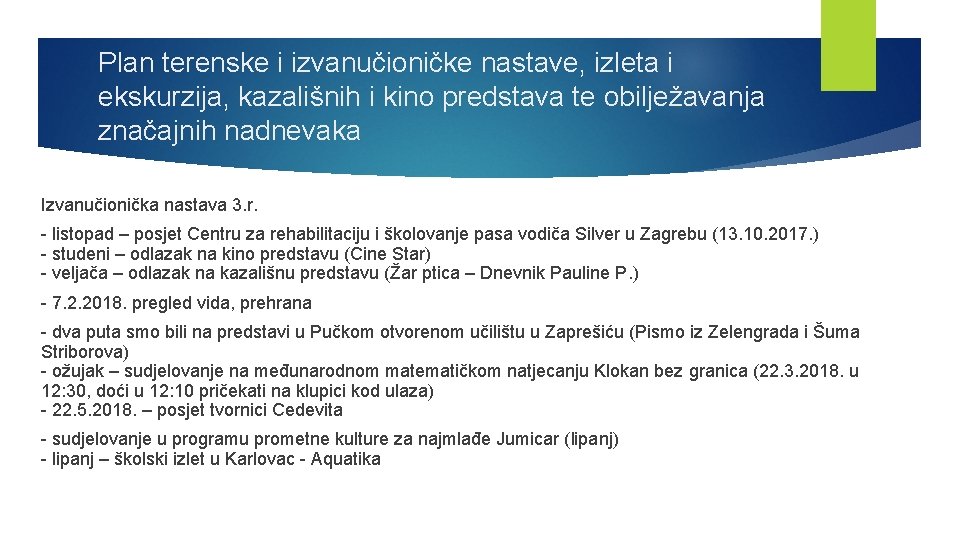 Plan terenske i izvanučioničke nastave, izleta i ekskurzija, kazališnih i kino predstava te obilježavanja značajnih nadnevaka

Izvanučionička nastava 3.r.

- listopad – posjet Centru za rehabilitaciju i školovanje pasa vodiča Silver u Zagrebu (13.10.2017.)
- studeni – odlazak na kino predstavu (Cine Star)
- veljača – odlazak na kazališnu predstavu (Žar ptica – Dnevnik Pauline P.)

- 7.2.2018. pregled vida, prehrana

- dva puta smo bili na predstavi u Pučkom otvorenom učilištu u Zaprešiću (Pismo iz Zelengrada i Šuma Striborova)
- ožujak – sudjelovanje na međunarodnom matematičkom natjecanju Klokan bez granica (22.3.2018. u 12:30, doći u 12:10 pričekati na klupici kod ulaza)
- 22.5.2018. – posjet tvornici Cedevita

- sudjelovanje u programu prometne kulture za najmlađe Jumicar (lipanj)
- lipanj – školski izlet u Karlovac - Aquatika